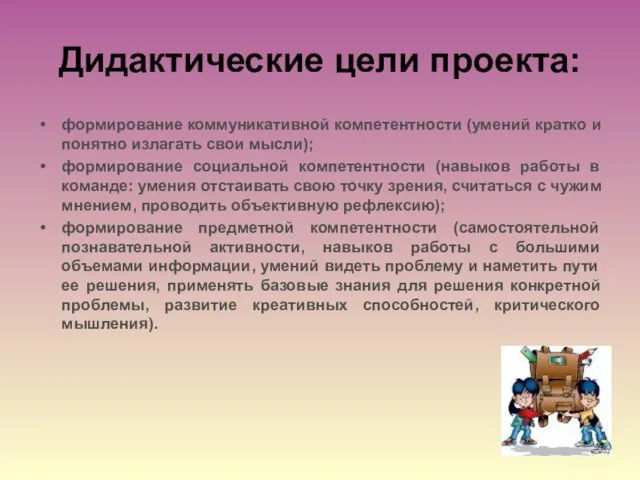 Дидактические цели проекта:

• формирование коммуникативной компетентности (умений кратко и понятно излагать свои мысли);
• формирование социальной компетентности (навыков работы в команде: умения отстаивать свою точку зрения, считаться с чужим мнением, проводить объективную рефлексию);
• формирование предметной компетентности (самостоятельной познавательной активности, навыков работы с большими объемами информации, умений видеть проблему и наметить пути ее решения, применять базовые знания для решения конкретной проблемы, развитие креативных способностей, критического мышления).